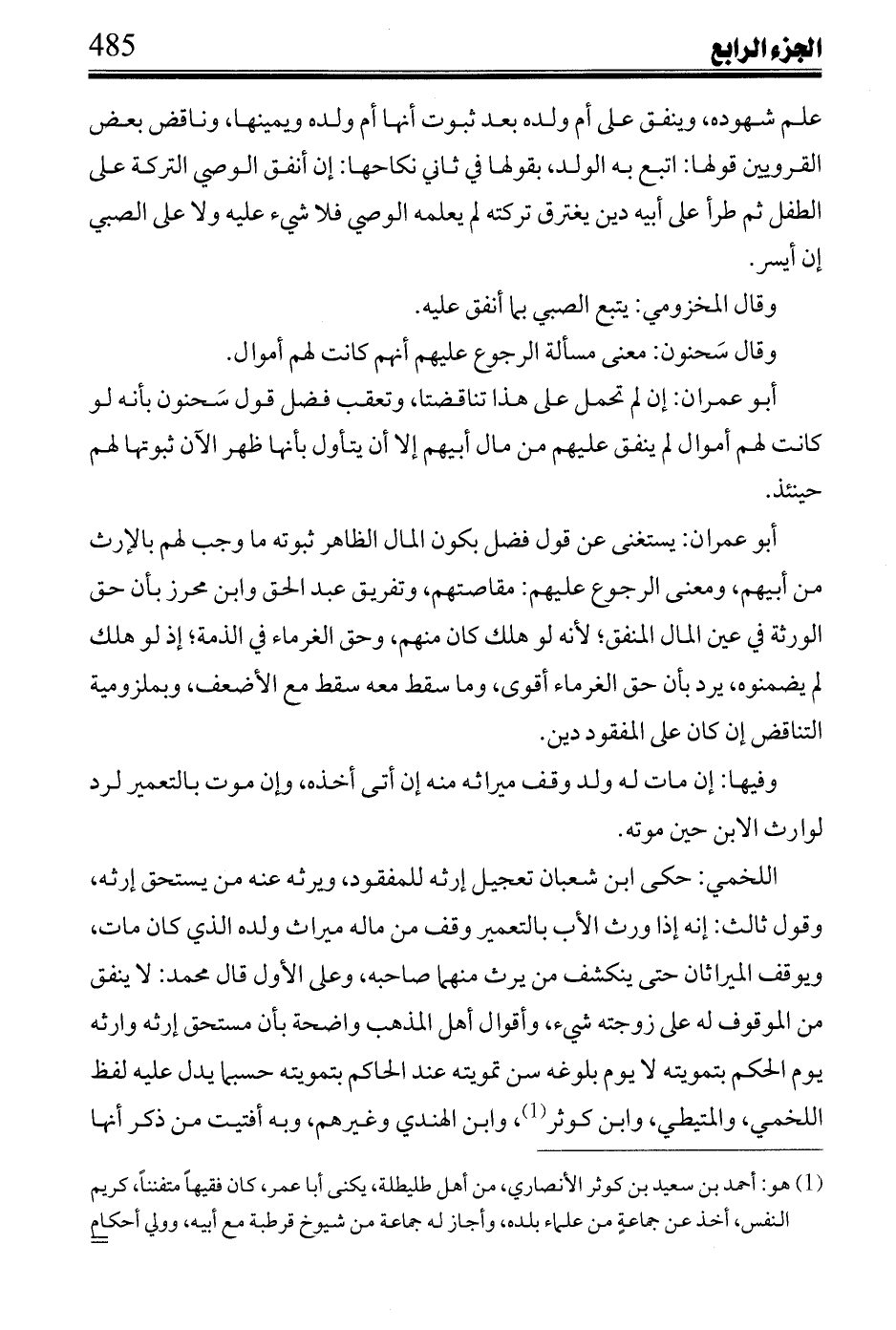 الجزء الرابع 485

علم شهوده، وينفق على أم ولده بعد ثبوت أنها أم ولده ويمينها، وناقض بعض القرويين قولها: اتبع به الولد، بقولها في ثاني نكاحها: إن أنفق الوصي التركة على الطفل ثم طرأ على أبيه دين يغترق تركته لم يعلمه الوصي فلا شيء عليه ولا على الصبي إن أيسر.

وقال المخزومي: يتبع الصبي بما أنفق عليه.

وقال سَحنون: معنى مسألة الرجوع عليهم أنهم كانت لهم أموال.

أبو عمران: إن لم تحمل على هذا تناقضتا، وتعقب فضل قول سَحنون بأنه لو كانت لهم أموال لم ينفق عليهم من مال أبيهم إلا أن يتأول بأنها ظهر الآن ثبوتها لهم حينئذ.

أبو عمران: يستغنى عن قول فضل بكون المال الظاهر ثبوته ما وجب لهم بالإرث من أبيهم، ومعنى الرجوع عليهم: مقاصتهم، وتفريق عبد الحق وابن محرز بأن حق الورثة في عين المال المنفق؛ لأنه لو هلك كان منهم، وحق الغرماء في الذمة؛ إذ لو هلك لم يضمنوه، يرد بأن حق الغرماء أقوى، وما سقط معه سقط مع الأضعف، وبملزومية التناقض إن كان على المفقود دين.

وفيها: إن مات له ولد وقف ميراثه منه إن أتى أخذه، وإن موت بالتعمير لرد لوارث الابن حين موته.

اللخمي: حكى ابن شعبان تعجيل إرثه للمفقود، ويرثه عنه من يستحق إرثه، وقول ثالث: إنه إذا ورث الأب بالتعمير وقف من ماله ميراث ولده الذي كان مات، ويوقف الميراثان حتى ينكشف من يرث منهما صاحبه، وعلى الأول قال محمد: لا ينفق من الموقوف له على زوجته شيء، وأقوال أهل المذهب واضحة بأن مستحق إرثه وارثه يوم الحكم بتمويته لا يوم بلوغه سن تمويته عند الحاكم بتمويته حسبما يدل عليه لفظ اللخمي، والمتيطي، وابن كوثر$^{(1)}$، وابن الهندي وغيرهم، وبه أفتيت من ذكر أنها

(1) هو: أحمد بن سعيد بن كوثر الأنصاري، من أهل طليطلة، يكنى أبا عمر، كان فقيهاً متفنناً، كريم النفس، أخذ عن جماعةٍ من علماء بلده، وأجاز له جماعة من شيوخ قرطبة مع أبيه، وولي أحكام